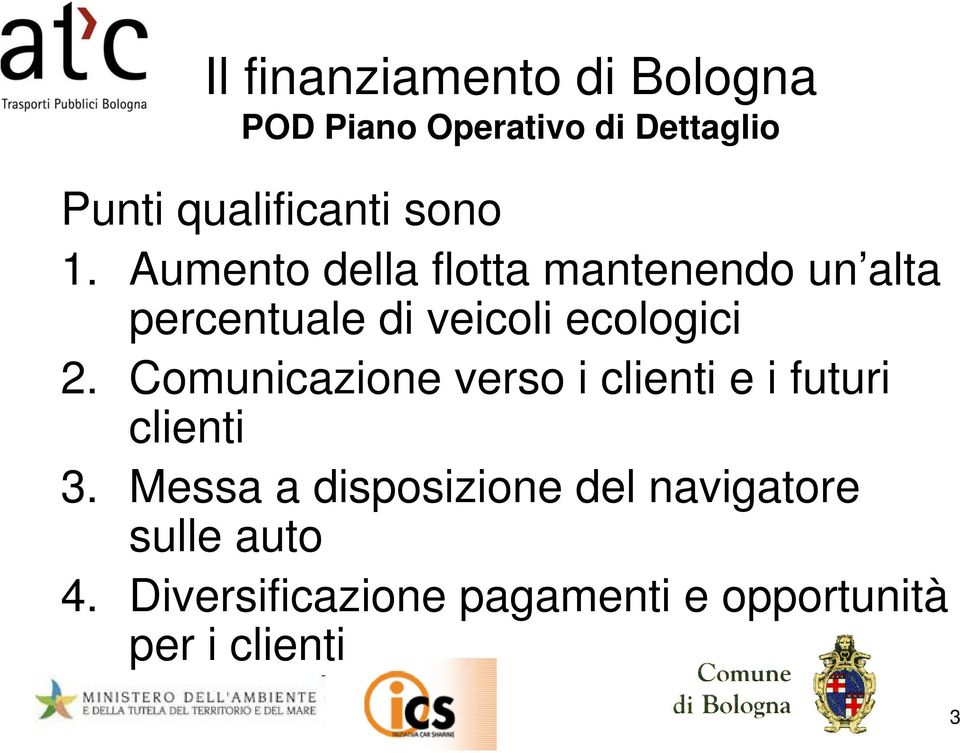 atc
Trasporti Pubblici Bologna

Il finanziamento di Bologna
POD Piano Operativo di Dettaglio

Punti qualificanti sono
1. Aumento della flotta mantenendo un'alta percentuale di veicoli ecologici
2. Comunicazione verso i clienti e i futuri clienti
3. Messa a disposizione del navigatore sulle auto
4. Diversificazione pagamenti e opportunità per i clienti

MINISTERO DELL'AMBIENTE
E DELLA TUTELA DEL TERRITORIO E DEL MARE

ics
INIZIATIVA CAR SHARING

Comune di Bologna

3